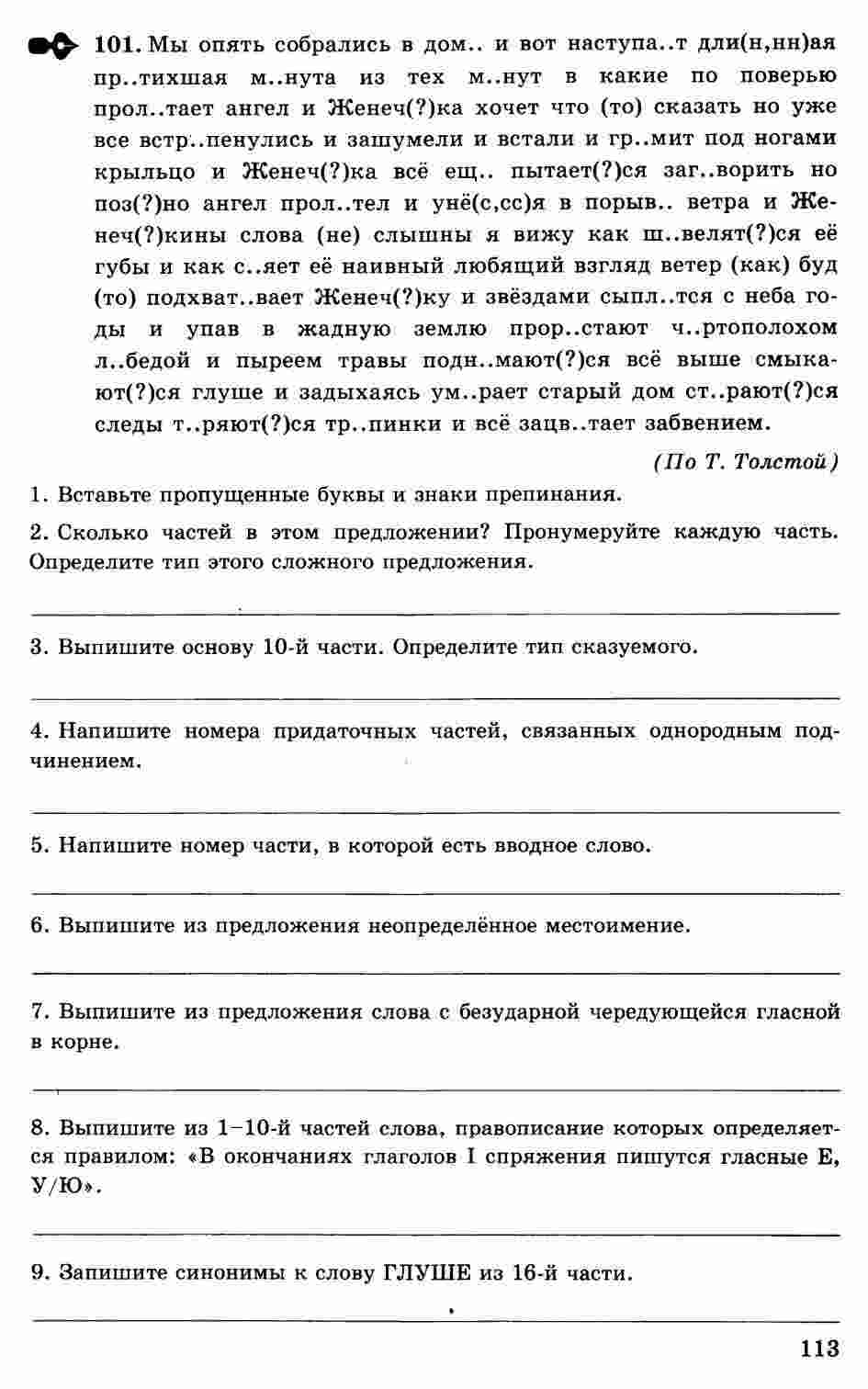 101. Мы опять собрались в дом.. и вот наступа..т дли(н,нн)ая пр..тихшая м..нута из тех м..нут в какие по поверью прол..тает ангел и Женеч(?)ка хочет что (то) сказать но уже все встр..пенулись и зашумели и встали и гр..мит под ногами крыльцо и Женеч(?)ка всё ещ.. пытает(?)ся заг..ворить но поз(?)но ангел прол..тел и унё(с,сс)я в порыв.. ветра и Женеч(?)кины слова (не) слышны я вижу как ш..велят(?)ся её губы и как с..яет её наивный любящий взгляд ветер (как) буд (то) подхват..вает Женеч(?)ку и звёздами сыпл..тся с неба годы и упав в жадную землю прор..стают ч..ртополохом л..бедой и пыреем травы подн..мают(?)ся всё выше смыкают(?)ся глуше и задыхаясь ум..рает старый дом ст..рают(?)ся следы т..ряют(?)ся тр..пинки и всё зацв..тает забвением.

(По Т. Толстой)

1. Вставьте пропущенные буквы и знаки препинания.

2. Сколько частей в этом предложении? Пронумеруйте каждую часть. Определите тип этого сложного предложения.

3. Выпишите основу 10-й части. Определите тип сказуемого.

4. Напишите номера придаточных частей, связанных однородным подчинением.

5. Напишите номер части, в которой есть вводное слово.

6. Выпишите из предложения неопределённое местоимение.

7. Выпишите из предложения слова с безударной чередующейся гласной в корне.

8. Выпишите из 1–10-й частей слова, правописание которых определяется правилом: «В окончаниях глаголов I спряжения пишутся гласные Е, У/Ю».

9. Запишите синонимы к слову ГЛУШЕ из 16-й части.

113